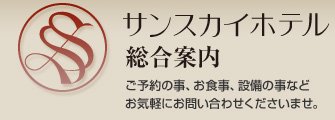 サンスカイホテル
総合案内

ご予約の事、お食事、設備の事など
お気軽にお問い合わせくださいませ。